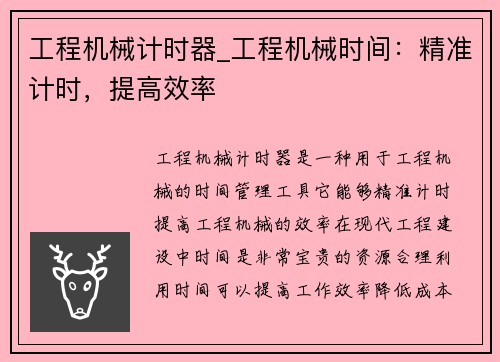 工程机械计时器_工程机械时间：精准计时，提高效率

工程机械计时器是一种用于工程机械的时间管理工具它能够精准计时提高工程机械的效率在现代工程建设中时间是非常宝贵的资源合理利用时间可以提高工作效率降低成本